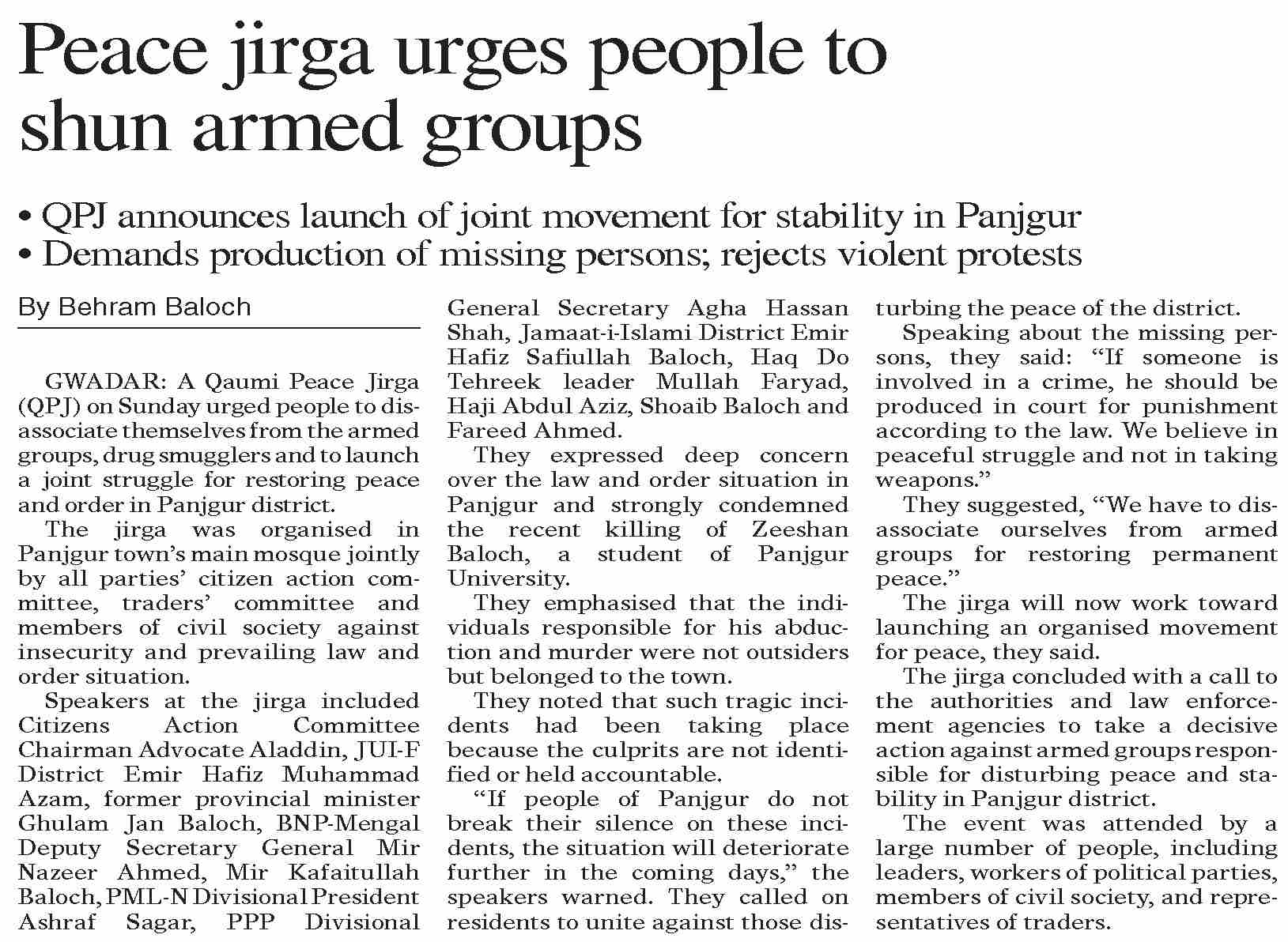 Peace jirga urges people to shun armed groups

• QPJ announces launch of joint movement for stability in Panjgur
• Demands production of missing persons; rejects violent protests

By Behram Baloch

GWADAR: A Qaumi Peace Jirga (QPJ) on Sunday urged people to disassociate themselves from the armed groups, drug smugglers and to launch a joint struggle for restoring peace and order in Panjgur district.

The jirga was organised in Panjgur town's main mosque jointly by all parties' citizen action committee, traders' committee and members of civil society against insecurity and prevailing law and order situation.

Speakers at the jirga included Citizens Action Committee Chairman Advocate Aladdin, JUI-F District Emir Hafiz Muhammad Azam, former provincial minister Ghulam Jan Baloch, BNP-Mengal Deputy Secretary General Mir Nazeer Ahmed, Mir Kafaitullah Baloch, PML-N Divisional President Ashraf Sagar, PPP Divisional General Secretary Agha Hassan Shah, Jamaat-i-Islami District Emir Hafiz Safiullah Baloch, Haq Do Tehreek leader Mullah Faryad, Haji Abdul Aziz, Shoaib Baloch and Fareed Ahmed.

They expressed deep concern over the law and order situation in Panjgur and strongly condemned the recent killing of Zeeshan Baloch, a student of Panjgur University.

They emphasised that the individuals responsible for his abduction and murder were not outsiders but belonged to the town.

They noted that such tragic incidents had been taking place because the culprits are not identified or held accountable.

"If people of Panjgur do not break their silence on these incidents, the situation will deteriorate further in the coming days," the speakers warned. They called on residents to unite against those disturbing the peace of the district.

Speaking about the missing persons, they said: "If someone is involved in a crime, he should be produced in court for punishment according to the law. We believe in peaceful struggle and not in taking weapons."

They suggested, "We have to disassociate ourselves from armed groups for restoring permanent peace."

The jirga will now work toward launching an organised movement for peace, they said.

The jirga concluded with a call to the authorities and law enforcement agencies to take a decisive action against armed groups responsible for disturbing peace and stability in Panjgur district.

The event was attended by a large number of people, including leaders, workers of political parties, members of civil society, and representatives of traders.